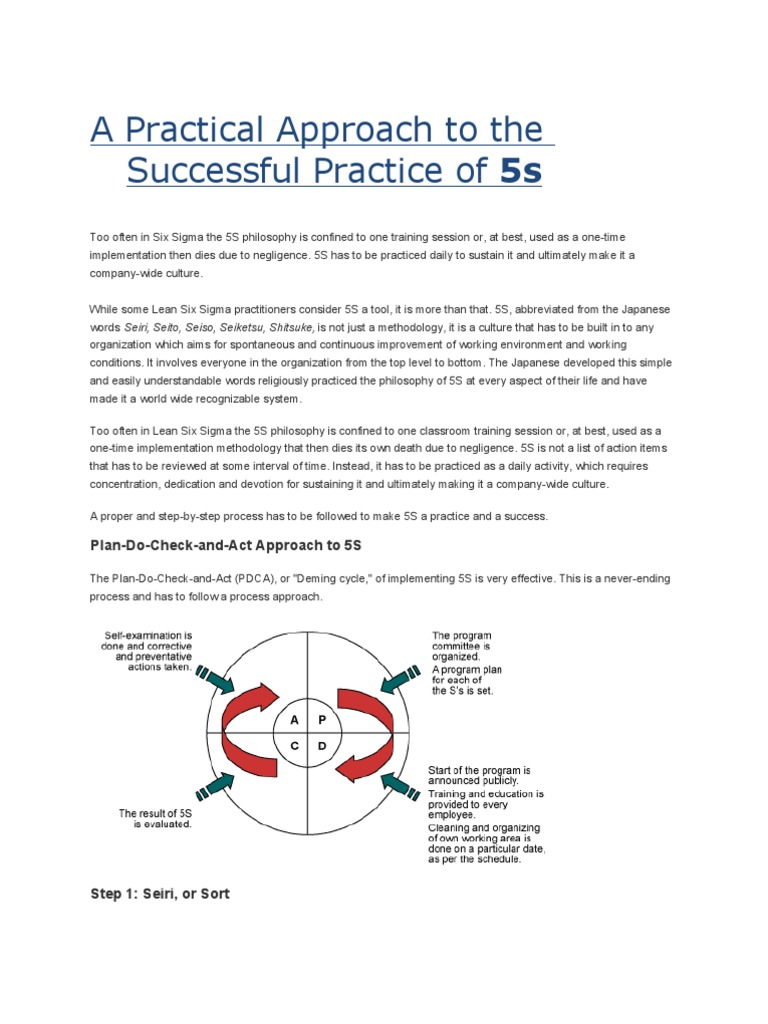 A Practical Approach to the Successful Practice of 5s

Too often in Six Sigma the 5S philosophy is confined to one training session or, at best, used as a one-time implementation then dies due to negligence. 5S has to be practiced daily to sustain it and ultimately make it a company-wide culture.

While some Lean Six Sigma practitioners consider 5S a tool, it is more than that. 5S, abbreviated from the Japanese words Seiri, Seito, Seiso, Seiketsu, Shitsuke, is not just a methodology, it is a culture that has to be built in to any organization which aims for spontaneous and continuous improvement of working environment and working conditions. It involves everyone in the organization from the top level to bottom. The Japanese developed this simple and easily understandable words religiously practiced the philosophy of 5S at every aspect of their life and have made it a world wide recognizable system.

Too often in Lean Six Sigma the 5S philosophy is confined to one classroom training session or, at best, used as a one-time implementation methodology that then dies its own death due to negligence. 5S is not a list of action items that has to be reviewed at some interval of time. Instead, it has to be practiced as a daily activity, which requires concentration, dedication and devotion for sustaining it and ultimately making it a company-wide culture.

A proper and step-by-step process has to be followed to make 5S a practice and a success.

Plan-Do-Check-and-Act Approach to 5S

The Plan-Do-Check-and-Act (PDCA), or "Deming cycle," of implementing 5S is very effective. This is a never-ending process and has to follow a process approach.

Self-examination is done and corrective and preventative actions taken.

The program committee is organized. A program plan for each of the S's is set.

A
P
C
D

The result of 5S is evaluated.

Start of the program is announced publicly. Training and education is provided to every employee. Cleaning and organizing of own working area is done on a particular date, as per the schedule.

Step 1: Seiri, or Sort